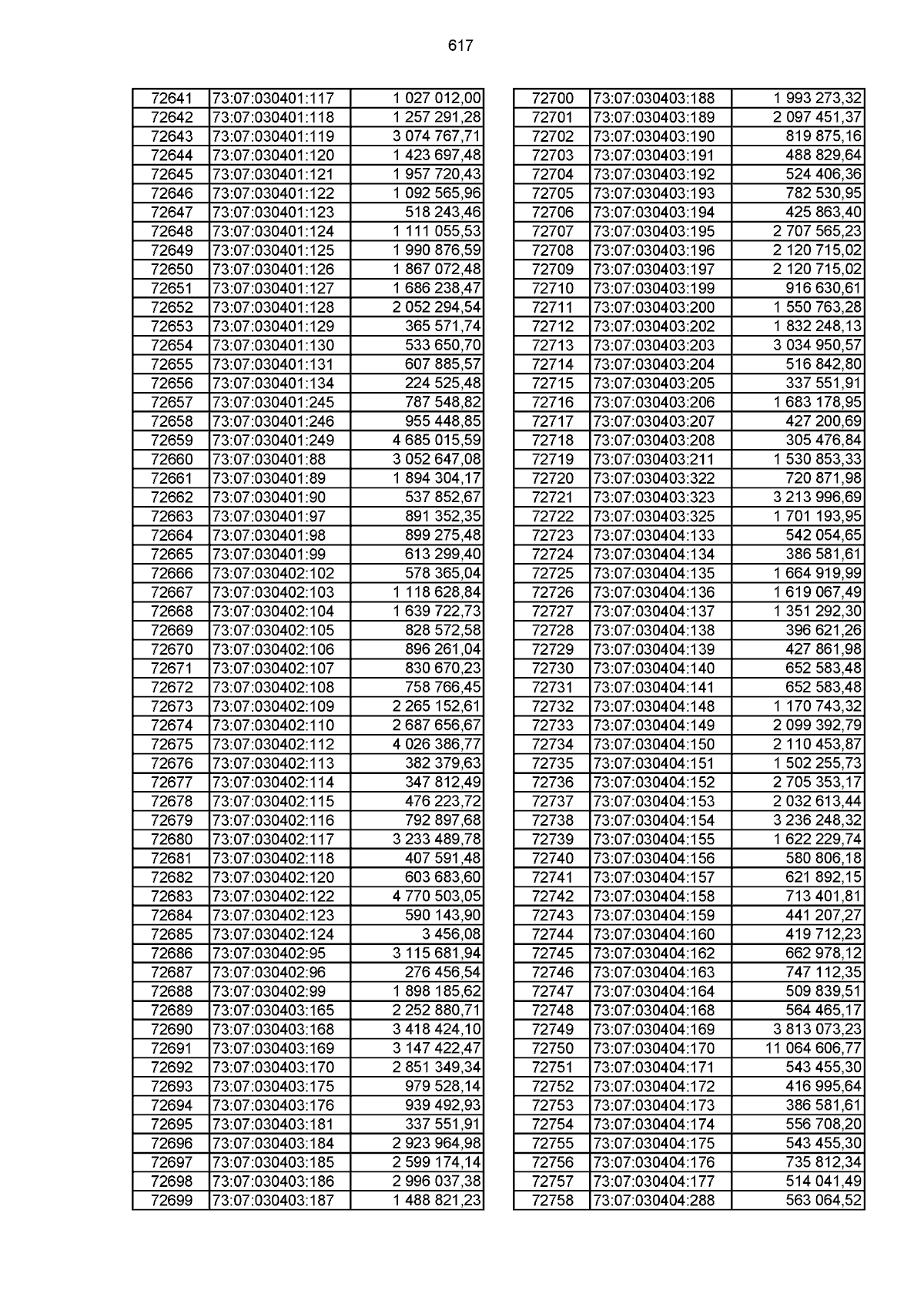 617

| 72641 | 73:07:030401:117 | 1 027 012,00 |
|---|---|---|
| 72642 | 73:07:030401:118 | 1 257 291,28 |
| 72643 | 73:07:030401:119 | 3 074 767,71 |
| 72644 | 73:07:030401:120 | 1 423 697,48 |
| 72645 | 73:07:030401:121 | 1 957 720,43 |
| 72646 | 73:07:030401:122 | 1 092 565,96 |
| 72647 | 73:07:030401:123 | 518 243,46 |
| 72648 | 73:07:030401:124 | 1 111 055,53 |
| 72649 | 73:07:030401:125 | 1 990 876,59 |
| 72650 | 73:07:030401:126 | 1 867 072,48 |
| 72651 | 73:07:030401:127 | 1 686 238,47 |
| 72652 | 73:07:030401:128 | 2 052 294,54 |
| 72653 | 73:07:030401:129 | 365 571,74 |
| 72654 | 73:07:030401:130 | 533 650,70 |
| 72655 | 73:07:030401:131 | 607 885,57 |
| 72656 | 73:07:030401:134 | 224 525,48 |
| 72657 | 73:07:030401:245 | 787 548,82 |
| 72658 | 73:07:030401:246 | 955 448,85 |
| 72659 | 73:07:030401:249 | 4 685 015,59 |
| 72660 | 73:07:030401:88 | 3 052 647,08 |
| 72661 | 73:07:030401:89 | 1 894 304,17 |
| 72662 | 73:07:030401:90 | 537 852,67 |
| 72663 | 73:07:030401:97 | 891 352,35 |
| 72664 | 73:07:030401:98 | 899 275,48 |
| 72665 | 73:07:030401:99 | 613 299,40 |
| 72666 | 73:07:030402:102 | 578 365,04 |
| 72667 | 73:07:030402:103 | 1 118 628,84 |
| 72668 | 73:07:030402:104 | 1 639 722,73 |
| 72669 | 73:07:030402:105 | 828 572,58 |
| 72670 | 73:07:030402:106 | 896 261,04 |
| 72671 | 73:07:030402:107 | 830 670,23 |
| 72672 | 73:07:030402:108 | 758 766,45 |
| 72673 | 73:07:030402:109 | 2 265 152,61 |
| 72674 | 73:07:030402:110 | 2 687 656,67 |
| 72675 | 73:07:030402:112 | 4 026 386,77 |
| 72676 | 73:07:030402:113 | 382 379,63 |
| 72677 | 73:07:030402:114 | 347 812,49 |
| 72678 | 73:07:030402:115 | 476 223,72 |
| 72679 | 73:07:030402:116 | 792 897,68 |
| 72680 | 73:07:030402:117 | 3 233 489,78 |
| 72681 | 73:07:030402:118 | 407 591,48 |
| 72682 | 73:07:030402:120 | 603 683,60 |
| 72683 | 73:07:030402:122 | 4 770 503,05 |
| 72684 | 73:07:030402:123 | 590 143,90 |
| 72685 | 73:07:030402:124 | 3 456,08 |
| 72686 | 73:07:030402:95 | 3 115 681,94 |
| 72687 | 73:07:030402:96 | 276 456,54 |
| 72688 | 73:07:030402:99 | 1 898 185,62 |
| 72689 | 73:07:030403:165 | 2 252 880,71 |
| 72690 | 73:07:030403:168 | 3 418 424,10 |
| 72691 | 73:07:030403:169 | 3 147 422,47 |
| 72692 | 73:07:030403:170 | 2 851 349,34 |
| 72693 | 73:07:030403:175 | 979 528,14 |
| 72694 | 73:07:030403:176 | 939 492,93 |
| 72695 | 73:07:030403:181 | 337 551,91 |
| 72696 | 73:07:030403:184 | 2 923 964,98 |
| 72697 | 73:07:030403:185 | 2 599 174,14 |
| 72698 | 73:07:030403:186 | 2 996 037,38 |
| 72699 | 73:07:030403:187 | 1 488 821,23 |

| 72700 | 73:07:030403:188 | 1 993 273,32 |
|---|---|---|
| 72701 | 73:07:030403:189 | 2 097 451,37 |
| 72702 | 73:07:030403:190 | 819 875,16 |
| 72703 | 73:07:030403:191 | 488 829,64 |
| 72704 | 73:07:030403:192 | 524 406,36 |
| 72705 | 73:07:030403:193 | 782 530,95 |
| 72706 | 73:07:030403:194 | 425 863,40 |
| 72707 | 73:07:030403:195 | 2 707 565,23 |
| 72708 | 73:07:030403:196 | 2 120 715,02 |
| 72709 | 73:07:030403:197 | 2 120 715,02 |
| 72710 | 73:07:030403:199 | 916 630,61 |
| 72711 | 73:07:030403:200 | 1 550 763,28 |
| 72712 | 73:07:030403:202 | 1 832 248,13 |
| 72713 | 73:07:030403:203 | 3 034 950,57 |
| 72714 | 73:07:030403:204 | 516 842,80 |
| 72715 | 73:07:030403:205 | 337 551,91 |
| 72716 | 73:07:030403:206 | 1 683 178,95 |
| 72717 | 73:07:030403:207 | 427 200,69 |
| 72718 | 73:07:030403:208 | 305 476,84 |
| 72719 | 73:07:030403:211 | 1 530 853,33 |
| 72720 | 73:07:030403:322 | 720 871,98 |
| 72721 | 73:07:030403:323 | 3 213 996,69 |
| 72722 | 73:07:030403:325 | 1 701 193,95 |
| 72723 | 73:07:030404:133 | 542 054,65 |
| 72724 | 73:07:030404:134 | 386 581,61 |
| 72725 | 73:07:030404:135 | 1 664 919,99 |
| 72726 | 73:07:030404:136 | 1 619 067,49 |
| 72727 | 73:07:030404:137 | 1 351 292,30 |
| 72728 | 73:07:030404:138 | 396 621,26 |
| 72729 | 73:07:030404:139 | 427 861,98 |
| 72730 | 73:07:030404:140 | 652 583,48 |
| 72731 | 73:07:030404:141 | 652 583,48 |
| 72732 | 73:07:030404:148 | 1 170 743,32 |
| 72733 | 73:07:030404:149 | 2 099 392,79 |
| 72734 | 73:07:030404:150 | 2 110 453,87 |
| 72735 | 73:07:030404:151 | 1 502 255,73 |
| 72736 | 73:07:030404:152 | 2 705 353,17 |
| 72737 | 73:07:030404:153 | 2 032 613,44 |
| 72738 | 73:07:030404:154 | 3 236 248,32 |
| 72739 | 73:07:030404:155 | 1 622 229,74 |
| 72740 | 73:07:030404:156 | 580 806,18 |
| 72741 | 73:07:030404:157 | 621 892,15 |
| 72742 | 73:07:030404:158 | 713 401,81 |
| 72743 | 73:07:030404:159 | 441 207,27 |
| 72744 | 73:07:030404:160 | 419 712,23 |
| 72745 | 73:07:030404:162 | 662 978,12 |
| 72746 | 73:07:030404:163 | 747 112,35 |
| 72747 | 73:07:030404:164 | 509 839,51 |
| 72748 | 73:07:030404:168 | 564 465,17 |
| 72749 | 73:07:030404:169 | 3 813 073,23 |
| 72750 | 73:07:030404:170 | 11 064 606,77 |
| 72751 | 73:07:030404:171 | 543 455,30 |
| 72752 | 73:07:030404:172 | 416 995,64 |
| 72753 | 73:07:030404:173 | 386 581,61 |
| 72754 | 73:07:030404:174 | 556 708,20 |
| 72755 | 73:07:030404:175 | 543 455,30 |
| 72756 | 73:07:030404:176 | 735 812,34 |
| 72757 | 73:07:030404:177 | 514 041,49 |
| 72758 | 73:07:030404:288 | 563 064,52 |